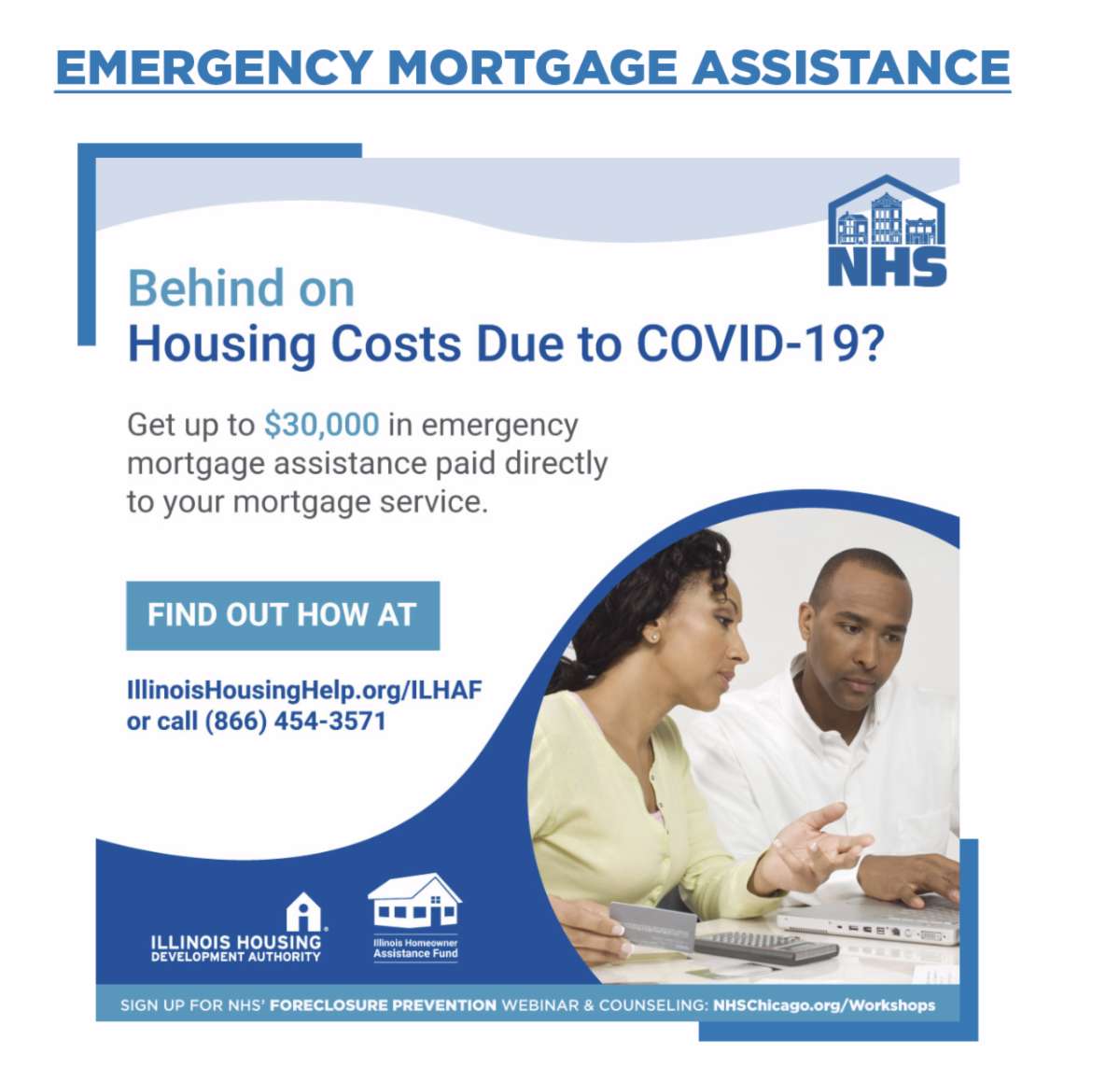 EMERGENCY MORTGAGE ASSISTANCE

NHS

Behind on
Housing Costs Due to COVID-19?

Get up to $30,000 in emergency mortgage assistance paid directly to your mortgage service.

FIND OUT HOW AT

IllinoisHousingHelp.org/ILHAF
or call (866) 454-3571

ILLINOIS HOUSING
DEVELOPMENT AUTHORITY

Illinois Homeowner
Assistance Fund

SIGN UP FOR NHS' FORECLOSURE PREVENTION WEBINAR & COUNSELING: NHSChicago.org/Workshops